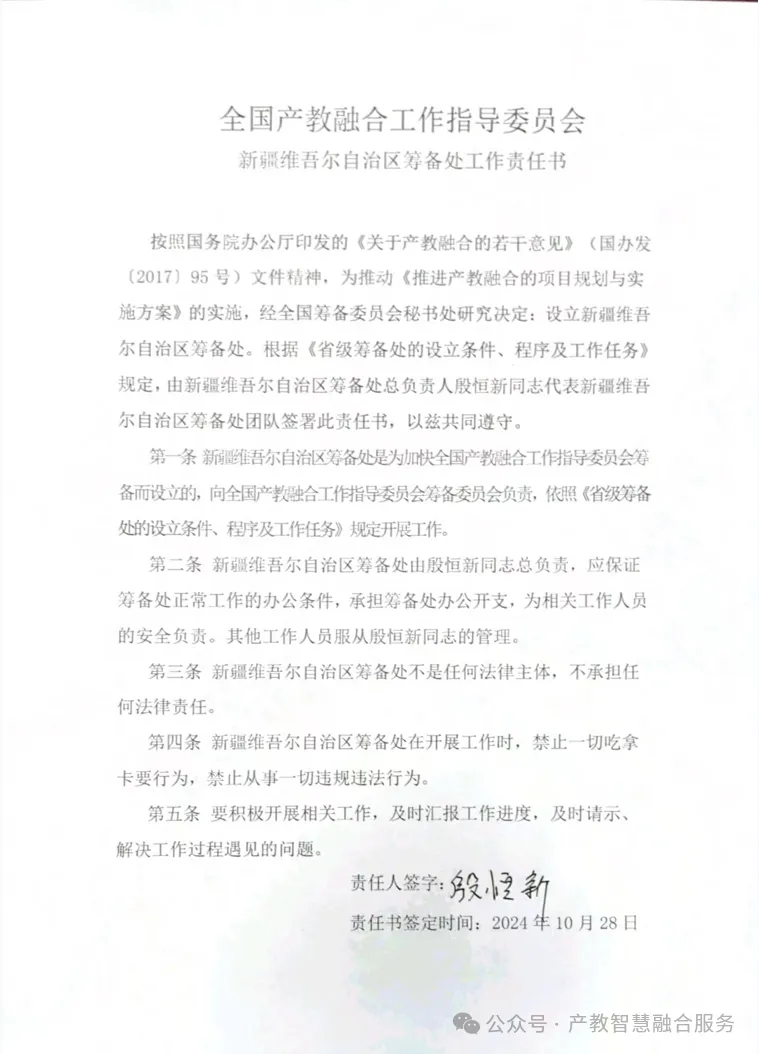 全国产教融合工作指导委员会
新疆维吾尔自治区筹备处工作责任书

按照国务院办公厅印发的《关于产教融合的若干意见》（国办发〔2017〕95号）文件精神，为推动《推进产教融合的项目规划与实施方案》的实施，经全国筹备委员会秘书处研究决定：设立新疆维吾尔自治区筹备处。根据《省级筹备处的设立条件、程序及工作任务》规定，由新疆维吾尔自治区筹备处总负责人殷恒新同志代表新疆维吾尔自治区筹备处团队签署此责任书，以兹共同遵守。

第一条 新疆维吾尔自治区筹备处是为加快全国产教融合工作指导委员会筹备而设立的，向全国产教融合工作指导委员会筹备委员会负责，依照《省级筹备处的设立条件、程序及工作任务》规定开展工作。

第二条 新疆维吾尔自治区筹备处由殷恒新同志总负责，应保证筹备处正常工作的办公条件，承担筹备处办公开支，为相关工作人员的安全负责。其他工作人员服从殷恒新同志的管理。

第三条 新疆维吾尔自治区筹备处不是任何法律主体，不承担任何法律责任。

第四条 新疆维吾尔自治区筹备处在开展工作时，禁止一切吃拿卡要行为，禁止从事一切违规违法行为。

第五条 要积极开展相关工作，及时汇报工作进度，及时请示、解决工作过程遇见的问题。

责任人签字：殷恒新

责任书签定时间：2024年10月28日

公众号 · 产教智慧融合服务